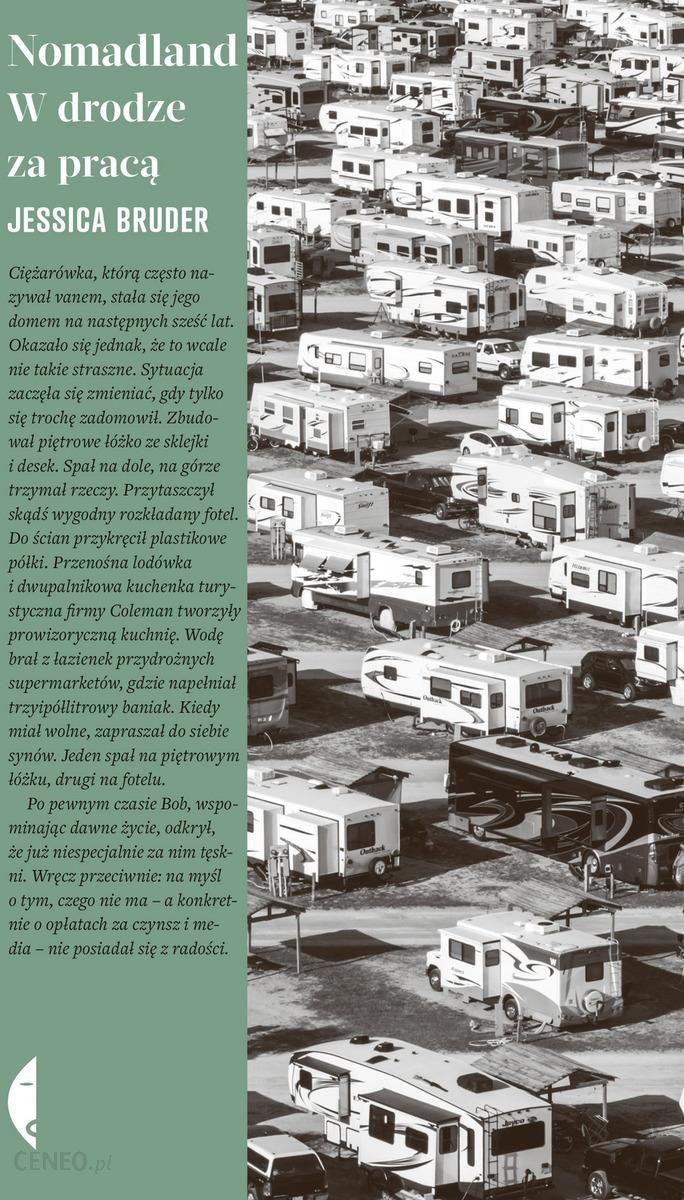 Nomadland
W drodze za pracą
JESSICA BRUDER

Ciężarówka, którą często nazywał vanem, stała się jego domem na następnych sześć lat. Okazało się jednak, że to wcale nie takie straszne. Sytuacja zaczęła się zmieniać, gdy tylko się trochę zadomowił. Zbudował piętrowe łóżko ze sklejki i desek. Spał na dole, na górze trzymał rzeczy. Przytaszczył skądś wygodny rozkładany fotel. Do ścian przykręcił plastikowe półki. Przenośna lodówka i dwupalnikowa kuchenka turystyczna firmy Coleman tworzyły prowizoryczną kuchnię. Wodę brał z łazienek przydrożnych supermarketów, gdzie napełniał trzyipółlitrowy baniak. Kiedy miał wolne, zapraszał do siebie synów. Jeden spał na piętrowym łóżku, drugi na fotelu.

Po pewnym czasie Bob, wspominając dawne życie, odkrył, że już niespecjalnie za nim tęskni. Wręcz przeciwnie: na myśl o tym, czego nie ma – a konkretnie o opłatach za czynsz i media – nie posiadał się z radości.

Outback

Outback

Outback

Jayco

CENEO.pl